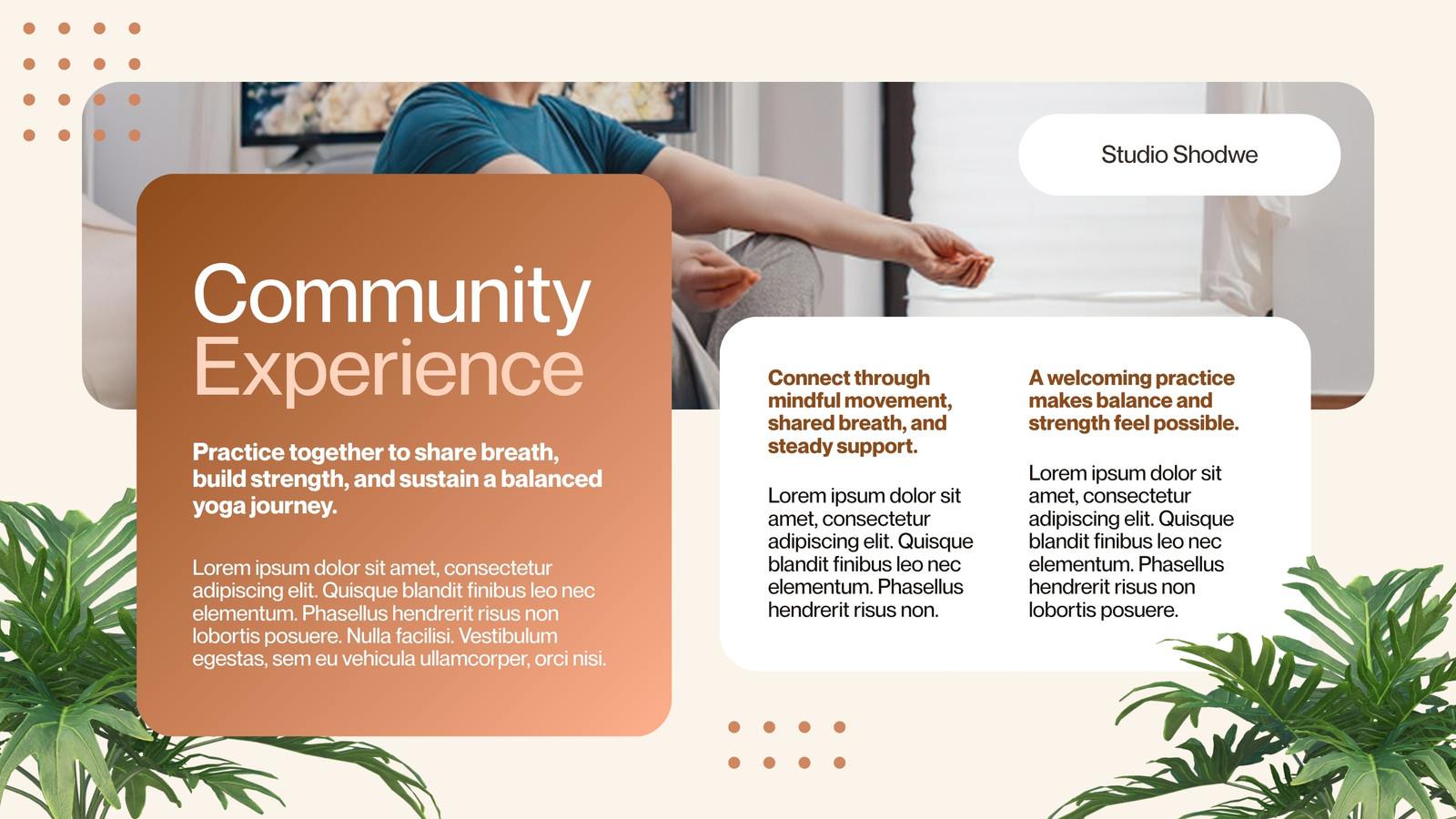 Studio Shodwe

Community
Experience

Practice together to share breath, build strength, and sustain a balanced yoga journey.

Lorem ipsum dolor sit amet, consectetur adipiscing elit. Quisque blandit finibus leo nec elementum. Phasellus hendrerit risus non lobortis posuere. Nulla facilisi. Vestibulum egestas, sem eu vehicula ullamcorper, orci nisi.

Connect through mindful movement, shared breath, and steady support.

Lorem ipsum dolor sit amet, consectetur adipiscing elit. Quisque blandit finibus leo nec elementum. Phasellus hendrerit risus non.

A welcoming practice makes balance and strength feel possible.

Lorem ipsum dolor sit amet, consectetur adipiscing elit. Quisque blandit finibus leo nec elementum. Phasellus hendrerit risus non lobortis posuere.